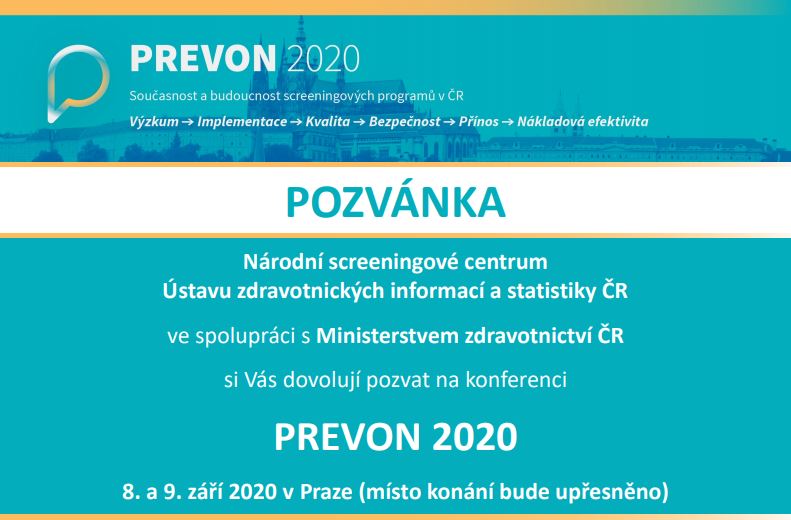 PREVON 2020

Současnost a budoucnost screeningových programů v ČR

Výzkum → Implementace → Kvalita → Bezpečnost → Přínos → Nákladová efektivita

POZVÁNKA

Národní screeningové centrum
Ústavu zdravotnických informací a statistiky ČR

ve spolupráci s Ministerstvem zdravotnictví ČR

si Vás dovolují pozvat na konferenci

PREVON 2020

8. a 9. září 2020 v Praze (místo konání bude upřesněno)